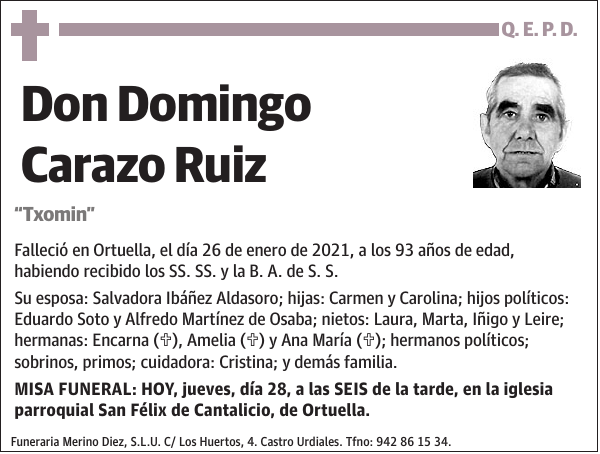 Q. E. P. D.

Don Domingo Carazo Ruiz

"Txomin"

Falleció en Ortuella, el día 26 de enero de 2021, a los 93 años de edad, habiendo recibido los SS. SS. y la B. A. de S. S.

Su esposa: Salvadora Ibáñez Aldasoro; hijas: Carmen y Carolina; hijos políticos: Eduardo Soto y Alfredo Martínez de Osaba; nietos: Laura, Marta, Iñigo y Leire; hermanas: Encarna (✞), Amelia (✞) y Ana María (✞); hermanos políticos; sobrinos, primos; cuidadora: Cristina; y demás familia.

MISA FUNERAL: HOY, jueves, día 28, a las SEIS de la tarde, en la iglesia parroquial San Félix de Cantalicio, de Ortuella.

Funeraria Merino Diez, S.L.U. C/ Los Huertos, 4. Castro Urdiales. Tfno: 942 86 15 34.